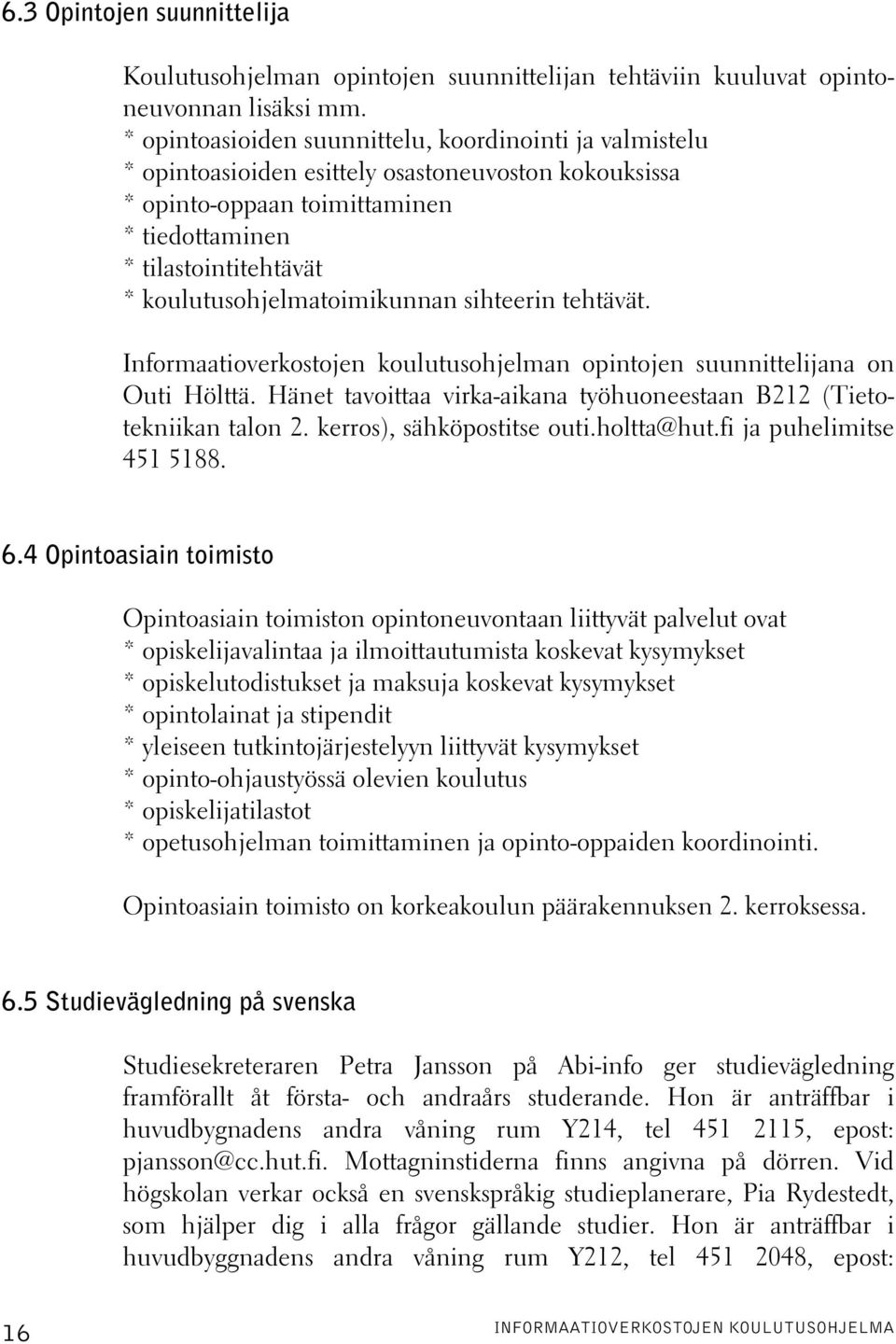 6.3 Opintojen suunnittelija

Koulutusohjelman opintojen suunnittelijan tehtäviin kuuluvat opintoneuvonnan lisäksi mm.
* opintoasioiden suunnittelu, koordinointi ja valmistelu
* opintoasioiden esittely osastoneuvoston kokouksissa
* opinto-oppaan toimittaminen
* tiedottaminen
* tilastointitehtävät
* koulutusohjelmatoimikunnan sihteerin tehtävät.

Informaatioverkostojen koulutusohjelman opintojen suunnittelijana on Outi Hölttä. Hänet tavoittaa virka-aikana työhuoneestaan B212 (Tietotekniikan talon 2. kerros), sähköpostitse outi.holtta@hut.fi ja puhelimitse 451 5188.

6.4 Opintoasiain toimisto

Opintoasiain toimiston opintoneuvontaan liittyvät palvelut ovat
* opiskelijavalintaa ja ilmoittautumista koskevat kysymykset
* opiskelutodistukset ja maksuja koskevat kysymykset
* opintolainat ja stipendit
* yleiseen tutkintojärjestelyyn liittyvät kysymykset
* opinto-ohjaustyössä olevien koulutus
* opiskelijatilastot
* opetusohjelman toimittaminen ja opinto-oppaiden koordinointi.

Opintoasiain toimisto on korkeakoulun päärakennuksen 2. kerroksessa.

6.5 Studievägledning på svenska

Studiesekreteraren Petra Jansson på Abi-info ger studievägledning framförallt åt första- och andraårs studerande. Hon är anträffbar i huvudbygnadens andra våning rum Y214, tel 451 2115, epost: pjansson@cc.hut.fi. Mottagninstiderna finns angivna på dörren. Vid högskolan verkar också en svenskspråkig studieplanerare, Pia Rydestedt, som hjälper dig i alla frågor gällande studier. Hon är anträffbar i huvudbyggnadens andra våning rum Y212, tel 451 2048, epost:

16 INFORMAATIOVERKOSTOJEN KOULUTUSOHJELMA